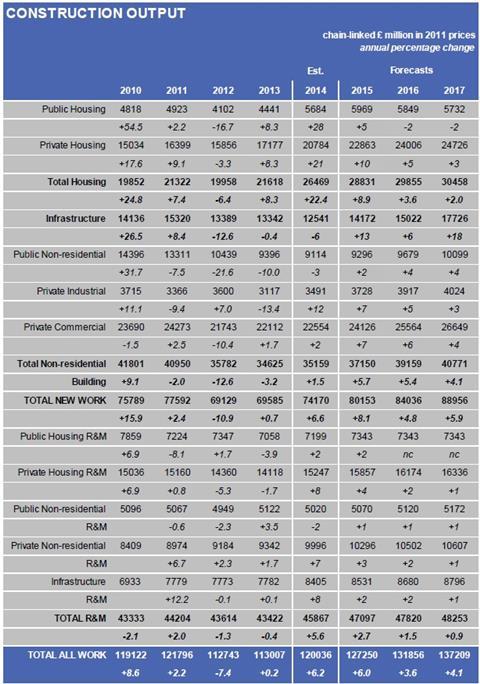 CONSTRUCTION OUTPUT

chain-linked £ million in 2011 prices
annual percentage change

| | 2010 | 2011 | 2012 | 2013 | Est. 2014 | Forecasts 2015 | 2016 | 2017 |
|---|---|---|---|---|---|---|---|---|
| Public Housing | 4818 | 4923 | 4102 | 4441 | 5684 | 5969 | 5849 | 5732 |
| | +54.5 | +2.2 | -16.7 | +8.3 | +28 | +5 | -2 | -2 |
| Private Housing | 15034 | 16399 | 15856 | 17177 | 20784 | 22863 | 24006 | 24726 |
| | +17.6 | +9.1 | -3.3 | +8.3 | +21 | +10 | +5 | +3 |
| Total Housing | 19852 | 21322 | 19958 | 21618 | 26469 | 28831 | 29855 | 30458 |
| | +24.8 | +7.4 | -6.4 | +8.3 | +22.4 | +8.9 | +3.6 | +2.0 |
| Infrastructure | 14136 | 15320 | 13389 | 13342 | 12541 | 14172 | 15022 | 17726 |
| | +26.5 | +8.4 | -12.6 | -0.4 | -6 | +13 | +6 | +18 |
| Public Non-residential | 14396 | 13311 | 10439 | 9396 | 9114 | 9296 | 9679 | 10099 |
| | +31.7 | -7.5 | -21.6 | -10.0 | -3 | +2 | +4 | +4 |
| Private Industrial | 3715 | 3366 | 3600 | 3117 | 3491 | 3728 | 3917 | 4024 |
| | +11.1 | -9.4 | +7.0 | -13.4 | +12 | +7 | +5 | +3 |
| Private Commercial | 23690 | 24273 | 21743 | 22112 | 22554 | 24126 | 25564 | 26649 |
| | -1.5 | +2.5 | -10.4 | +1.7 | +2 | +7 | +6 | +4 |
| Total Non-residential | 41801 | 40950 | 35782 | 34625 | 35159 | 37150 | 39159 | 40771 |
| Building | +9.1 | -2.0 | -12.6 | -3.2 | +1.5 | +5.7 | +5.4 | +4.1 |
| TOTAL NEW WORK | 75789 | 77592 | 69129 | 69585 | 74170 | 80153 | 84036 | 88956 |
| | +15.9 | +2.4 | -10.9 | +0.7 | +6.6 | +8.1 | +4.8 | +5.9 |
| Public Housing R&M | 7859 | 7224 | 7347 | 7058 | 7199 | 7343 | 7343 | 7343 |
| | +6.9 | -8.1 | +1.7 | -3.9 | +2 | +2 | nc | nc |
| Private Housing R&M | 15036 | 15160 | 14360 | 14118 | 15247 | 15857 | 16174 | 16336 |
| | +6.9 | +0.8 | -5.3 | -1.7 | +8 | +4 | +2 | +1 |
| Public Non-residential | 5096 | 5067 | 4949 | 5122 | 5020 | 5070 | 5120 | 5172 |
| R&M | | -0.6 | -2.3 | +3.5 | -2 | +1 | +1 | +1 |
| Private Non-residential | 8409 | 8974 | 9184 | 9342 | 9996 | 10296 | 10502 | 10607 |
| R&M | | +6.7 | +2.3 | +1.7 | +7 | +3 | +2 | +1 |
| Infrastructure | 6933 | 7779 | 7773 | 7782 | 8405 | 8531 | 8680 | 8796 |
| R&M | | +12.2 | -0.1 | +0.1 | +8 | +2 | +2 | +1 |
| TOTAL R&M | 43333 | 44204 | 43614 | 43422 | 45867 | 47097 | 47820 | 48253 |
| | -2.1 | +2.0 | -1.3 | -0.4 | +5.6 | +2.7 | +1.5 | +0.9 |
| TOTAL ALL WORK | 119122 | 121796 | 112743 | 113007 | 120036 | 127250 | 131856 | 137209 |
| | +8.6 | +2.2 | -7.4 | +0.2 | +6.2 | +6.0 | +3.6 | +4.1 |